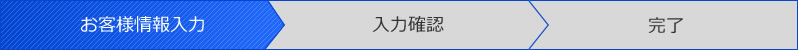 お客様情報入力

入力確認

完了